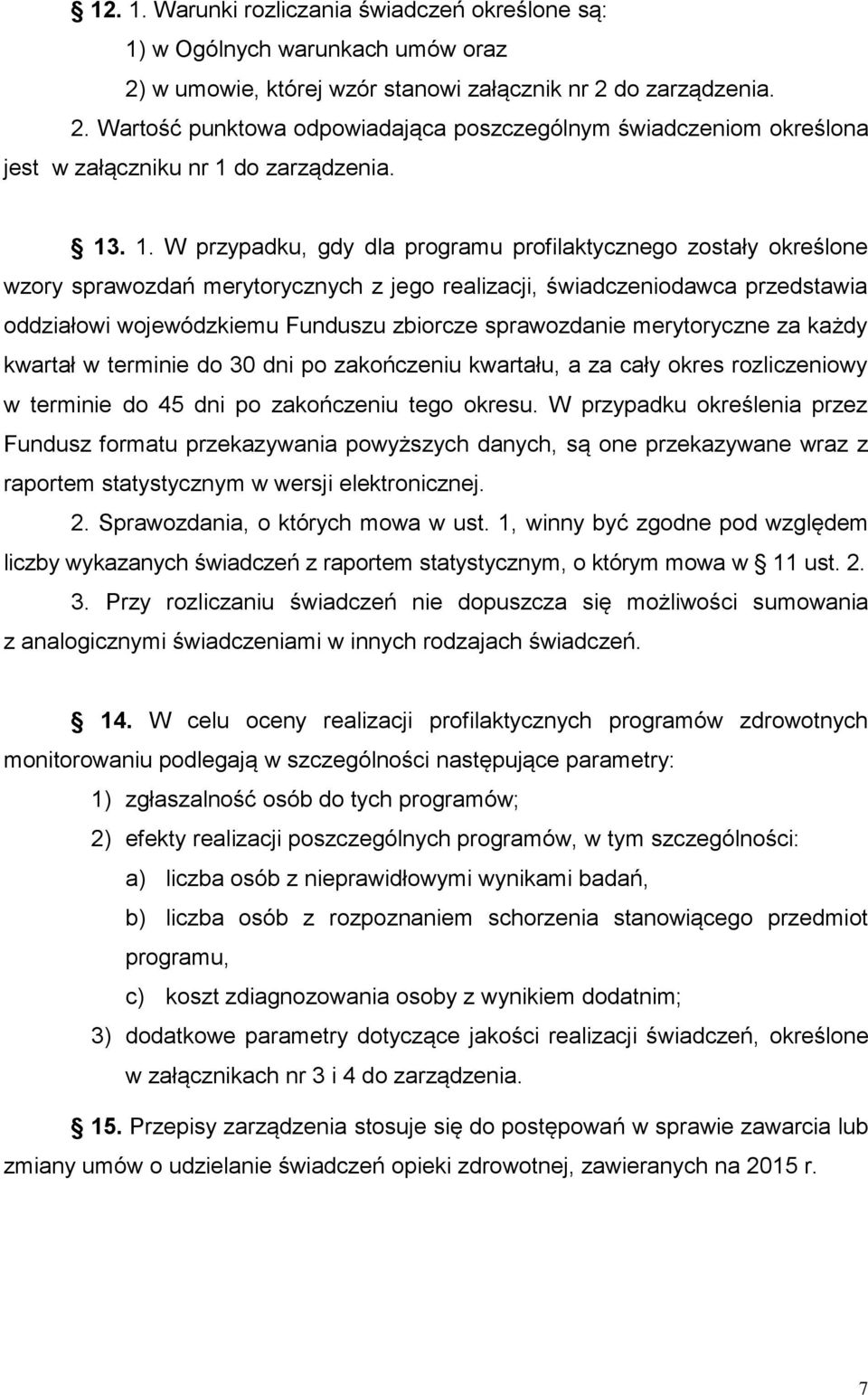 § 12. 1. Warunki rozliczania świadczeń określone są:

1) w Ogólnych warunkach umów oraz

2) w umowie, której wzór stanowi załącznik nr 2 do zarządzenia.

2. Wartość punktowa odpowiadająca poszczególnym świadczeniom określona jest w załączniku nr 1 do zarządzenia.

§ 13. 1. W przypadku, gdy dla programu profilaktycznego zostały określone wzory sprawozdań merytorycznych z jego realizacji, świadczeniodawca przedstawia oddziałowi wojewódzkiemu Funduszu zbiorcze sprawozdanie merytoryczne za każdy kwartał w terminie do 30 dni po zakończeniu kwartału, a za cały okres rozliczeniowy w terminie do 45 dni po zakończeniu tego okresu. W przypadku określenia przez Fundusz formatu przekazywania powyższych danych, są one przekazywane wraz z raportem statystycznym w wersji elektronicznej.

2. Sprawozdania, o których mowa w ust. 1, winny być zgodne pod względem liczby wykazanych świadczeń z raportem statystycznym, o którym mowa w § 11 ust. 2.

3. Przy rozliczaniu świadczeń nie dopuszcza się możliwości sumowania z analogicznymi świadczeniami w innych rodzajach świadczeń.

§ 14. W celu oceny realizacji profilaktycznych programów zdrowotnych monitorowaniu podlegają w szczególności następujące parametry:

1) zgłaszalność osób do tych programów;

2) efekty realizacji poszczególnych programów, w tym szczególności:

a) liczba osób z nieprawidłowymi wynikami badań,

b) liczba osób z rozpoznaniem schorzenia stanowiącego przedmiot programu,

c) koszt zdiagnozowania osoby z wynikiem dodatnim;

3) dodatkowe parametry dotyczące jakości realizacji świadczeń, określone w załącznikach nr 3 i 4 do zarządzenia.

§ 15. Przepisy zarządzenia stosuje się do postępowań w sprawie zawarcia lub zmiany umów o udzielanie świadczeń opieki zdrowotnej, zawieranych na 2015 r.

7